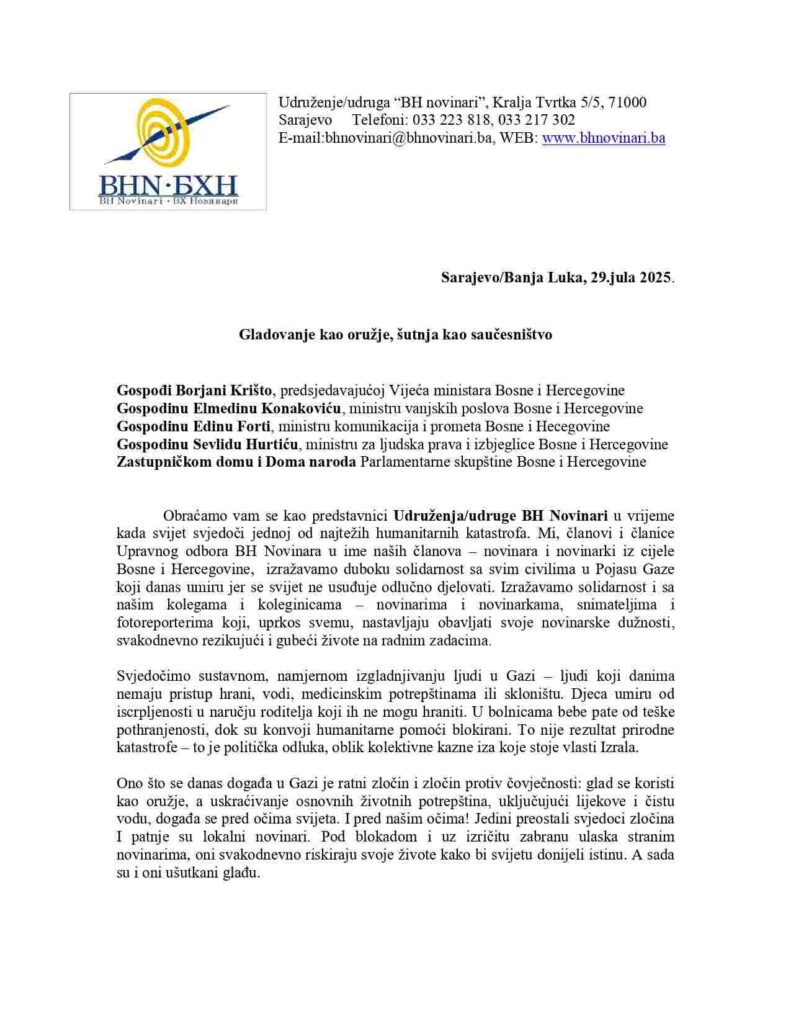 BHN·БХН
BH Novinari · БХ Новинари

Udruženje/udruga "BH novinari", Kralja Tvrtka 5/5, 71000 Sarajevo Telefoni: 033 223 818, 033 217 302
E-mail:bhnovinari@bhnovinari.ba, WEB: www.bhnovinari.ba

Sarajevo/Banja Luka, 29.jula 2025.

Gladovanje kao oružje, šutnja kao saučesništvo

Gospođi Borjani Krišto, predsjedavajućoj Vijeća ministara Bosne i Hercegovine
Gospodinu Elmedinu Konakoviću, ministru vanjskih poslova Bosne i Hercegovine
Gospodinu Edinu Forti, ministru komunikacija i prometa Bosne i Hecegovine
Gospodinu Sevlidu Hurtiću, ministru za ljudska prava i izbjeglice Bosne i Hercegovine
Zastupničkom domu i Doma naroda Parlamentarne skupštine Bosne i Hercegovine

Obraćamo vam se kao predstavnici Udruženja/udruge BH Novinari u vrijeme kada svijet svjedoči jednoj od najtežih humanitarnih katastrofa. Mi, članovi i članice Upravnog odbora BH Novinara u ime naših članova – novinara i novinarki iz cijele Bosne i Hercegovine, izražavamo duboku solidarnost sa svim civilima u Pojasu Gaze koji danas umiru jer se svijet ne usuđuje odlučno djelovati. Izražavamo solidarnost i sa našim kolegama i koleginicama – novinarima i novinarkama, snimateljima i fotoreporterima koji, uprkos svemu, nastavljaju obavljati svoje novinarske dužnosti, svakodnevno rezikujući i gubeći živote na radnim zadacima.

Svjedočimo sustavnom, namjernom izgladnjivanju ljudi u Gazi – ljudi koji danima nemaju pristup hrani, vodi, medicinskim potrepštinama ili skloništu. Djeca umiru od iscrpljenosti u naručju roditelja koji ih ne mogu hraniti. U bolnicama bebe pate od teške pothranjenosti, dok su konvoji humanitarne pomoći blokirani. To nije rezultat prirodne katastrofe – to je politička odluka, oblik kolektivne kazne iza koje stoje vlasti Izrala.

Ono što se danas događa u Gazi je ratni zločin i zločin protiv čovječnosti: glad se koristi kao oružje, a uskraćivanje osnovnih životnih potrepština, uključujući lijekove i čistu vodu, događa se pred očima svijeta. I pred našim očima! Jedini preostali svjedoci zločina I patnje su lokalni novinari. Pod blokadom i uz izričitu zabranu ulaska stranim novinarima, oni svakodnevno riskiraju svoje živote kako bi svijetu donijeli istinu. A sada su i oni ušutkani glađu.